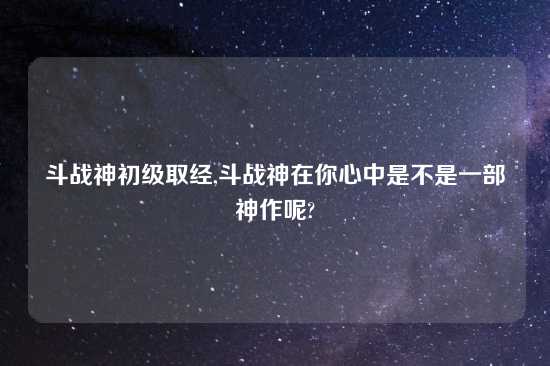 斗战神初级取经,斗战神在你心中是不是一部神作呢?